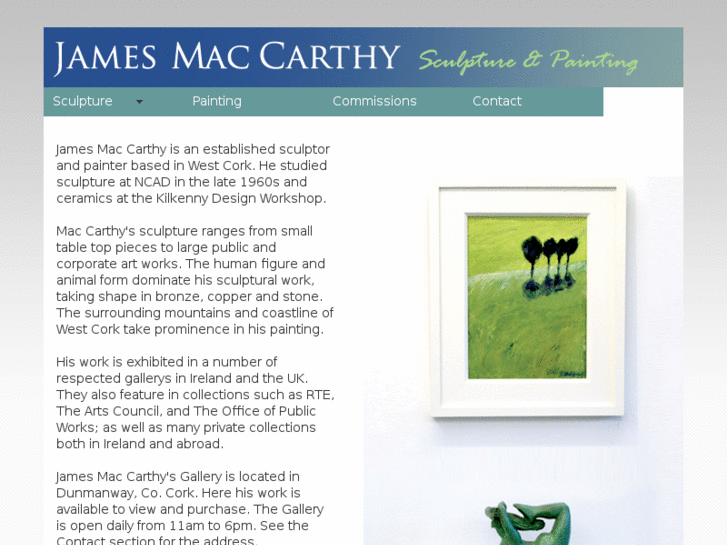 JAMES MAC CARTHY Sculpture & Painting

Sculpture Painting Commissions Contact

James Mac Carthy is an established sculptor and painter based in West Cork. He studied sculpture at NCAD in the late 1960s and ceramics at the Kilkenny Design Workshop.

Mac Carthy's sculpture ranges from small table top pieces to large public and corporate art works. The human figure and animal form dominate his sculptural work, taking shape in bronze, copper and stone. The surrounding mountains and coastline of West Cork take prominence in his painting.

His work is exhibited in a number of respected gallerys in Ireland and the UK. They also feature in collections such as RTE, The Arts Council, and The Office of Public Works; as well as many private collections both in Ireland and abroad.

James Mac Carthy's Gallery is located in Dunmanway, Co. Cork. Here his work is available to view and purchase. The Gallery is open daily from 11am to 6pm. See the Contact section for the address.